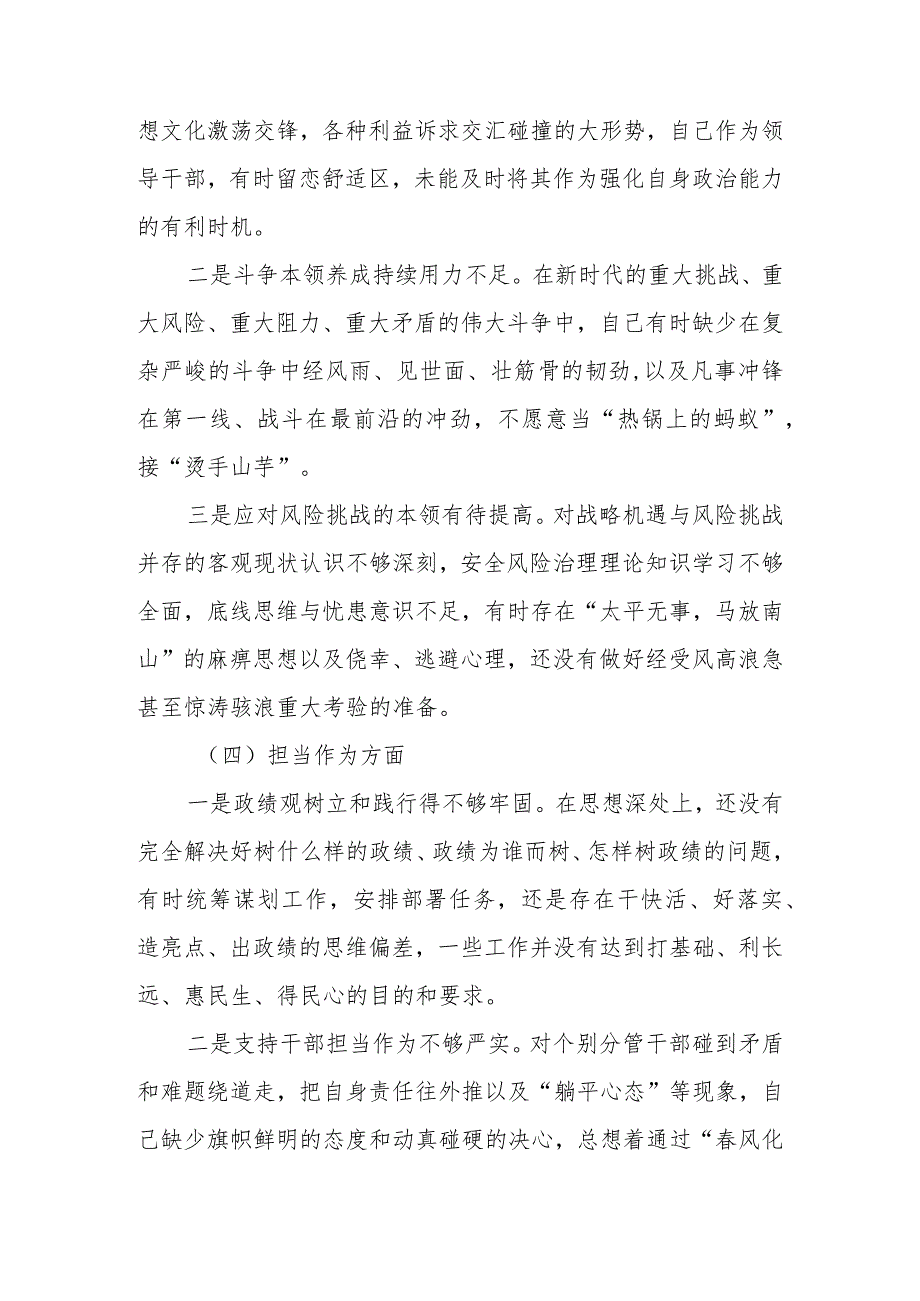 想文化激荡交锋，各种利益诉求交汇碰撞的大形势，自己作为领导干部，有时留恋舒适区，未能及时将其作为强化自身政治能力的有利时机。

二是斗争本领养成持续用力不足。在新时代的重大挑战、重大风险、重大阻力、重大矛盾的伟大斗争中，自己有时缺少在复杂严峻的斗争中经风雨、见世面、壮筋骨的韧劲，以及凡事冲锋在第一线、战斗在最前沿的冲劲，不愿意当“热锅上的蚂蚁”，接“烫手山芋”。

三是应对风险挑战的本领有待提高。对战略机遇与风险挑战并存的客观现状认识不够深刻，安全风险治理理论知识学习不够全面，底线思维与忧患意识不足，有时存在“太平无事，马放南山”的麻痹思想以及侥幸、逃避心理，还没有做好经受风高浪急甚至惊涛骇浪重大考验的准备。

（四）担当作为方面

一是政绩观树立和践行得不够牢固。在思想深处上，还没有完全解决好树什么样的政绩、政绩为谁而树、怎样树政绩的问题，有时统筹谋划工作，安排部署任务，还是存在干快活、好落实、造亮点、出政绩的思维偏差，一些工作并没有达到打基础、利长远、惠民生、得民心的目的和要求。

二是支持干部担当作为不够严实。对个别分管干部碰到矛盾和难题绕道走，把自身责任往外推以及“躺平心态”等现象，自己缺少旗帜鲜明的态度和动真碰硬的决心，总想着通过“春风化